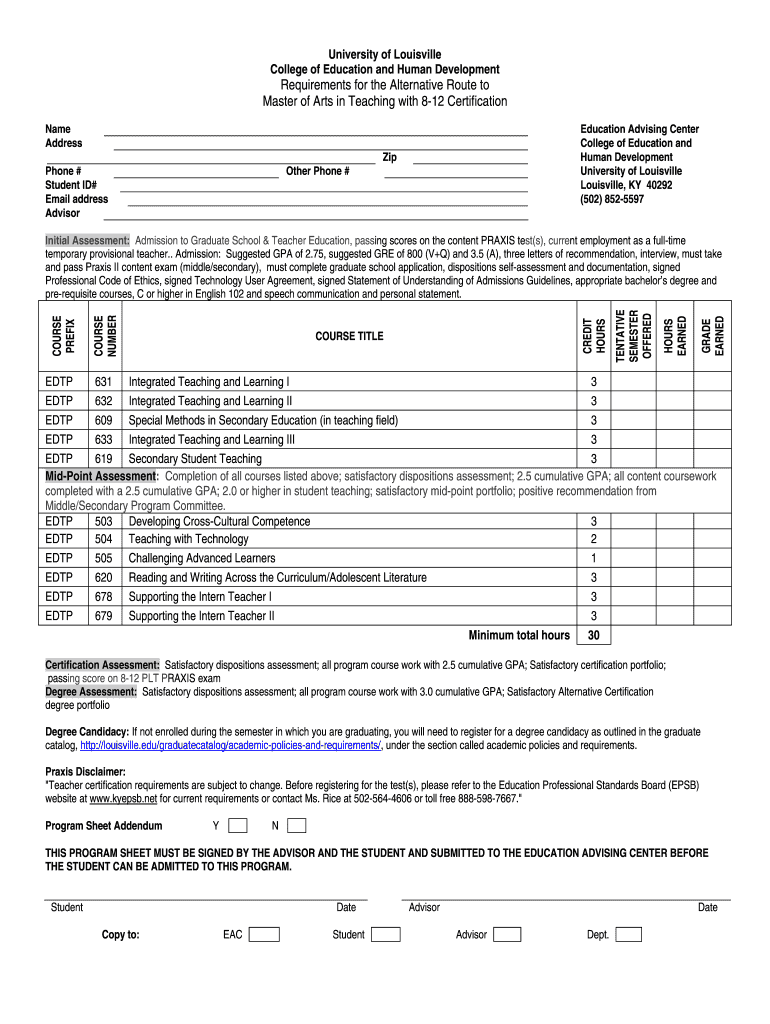 University of Louisville
College of Education and Human Development
Requirements for the Alternative Route to
Master of Arts in Teaching with 8-12 Certification

Name
Address
Zip
Phone # Other Phone #
Student ID#
Email address
Advisor

Education Advising Center
College of Education and Human Development
University of Louisville
Louisville, KY 40292
(502) 852-5597

Initial Assessment: Admission to Graduate School & Teacher Education, passing scores on the content PRAXIS test(s), current employment as a full-time temporary provisional teacher.. Admission: Suggested GPA of 2.75, suggested GRE of 800 (V+Q) and 3.5 (A), three letters of recommendation, interview, must take and pass Praxis II content exam (middle/secondary), must complete graduate school application, dispositions self-assessment and documentation, signed Professional Code of Ethics, signed Technology User Agreement, signed Statement of Understanding of Admissions Guidelines, appropriate bachelor's degree and pre-requisite courses, C or higher in English 102 and speech communication and personal statement.

| COURSE PREFIX | COURSE NUMBER | COURSE TITLE | CREDIT HOURS | TENTATIVE SEMESTER OFFERED | HOURS EARNED | GRADE EARNED |
|---|---|---|---|---|---|---|
| EDTP | 631 | Integrated Teaching and Learning I | 3 | | | |
| EDTP | 632 | Integrated Teaching and Learning II | 3 | | | |
| EDTP | 609 | Special Methods in Secondary Education (in teaching field) | 3 | | | |
| EDTP | 633 | Integrated Teaching and Learning III | 3 | | | |
| EDTP | 619 | Secondary Student Teaching | 3 | | | |

Mid-Point Assessment: Completion of all courses listed above; satisfactory dispositions assessment; 2.5 cumulative GPA; all content coursework completed with a 2.5 cumulative GPA; 2.0 or higher in student teaching; satisfactory mid-point portfolio; positive recommendation from Middle/Secondary Program Committee.

| | | | | | | |
|---|---|---|---|---|---|---|
| EDTP | 503 | Developing Cross-Cultural Competence | 3 | | | |
| EDTP | 504 | Teaching with Technology | 2 | | | |
| EDTP | 505 | Challenging Advanced Learners | 1 | | | |
| EDTP | 620 | Reading and Writing Across the Curriculum/Adolescent Literature | 3 | | | |
| EDTP | 678 | Supporting the Intern Teacher I | 3 | | | |
| EDTP | 679 | Supporting the Intern Teacher II | 3 | | | |
| | | Minimum total hours | 30 | | | |

Certification Assessment: Satisfactory dispositions assessment; all program course work with 2.5 cumulative GPA; Satisfactory certification portfolio; passing score on 8-12 PLT PRAXIS exam
Degree Assessment: Satisfactory dispositions assessment; all program course work with 3.0 cumulative GPA; Satisfactory Alternative Certification degree portfolio

Degree Candidacy: If not enrolled during the semester in which you are graduating, you will need to register for a degree candidacy as outlined in the graduate catalog, http://louisville.edu/graduatecatalog/academic-policies-and-requirements/, under the section called academic policies and requirements.

Praxis Disclaimer:
"Teacher certification requirements are subject to change. Before registering for the test(s), please refer to the Education Professional Standards Board (EPSB) website at www.kyepsb.net for current requirements or contact Ms. Rice at 502-564-4606 or toll free 888-598-7667."

Program Sheet Addendum Y N

THIS PROGRAM SHEET MUST BE SIGNED BY THE ADVISOR AND THE STUDENT AND SUBMITTED TO THE EDUCATION ADVISING CENTER BEFORE THE STUDENT CAN BE ADMITTED TO THIS PROGRAM.

Student Date Advisor Date

Copy to: EAC Student Advisor Dept.